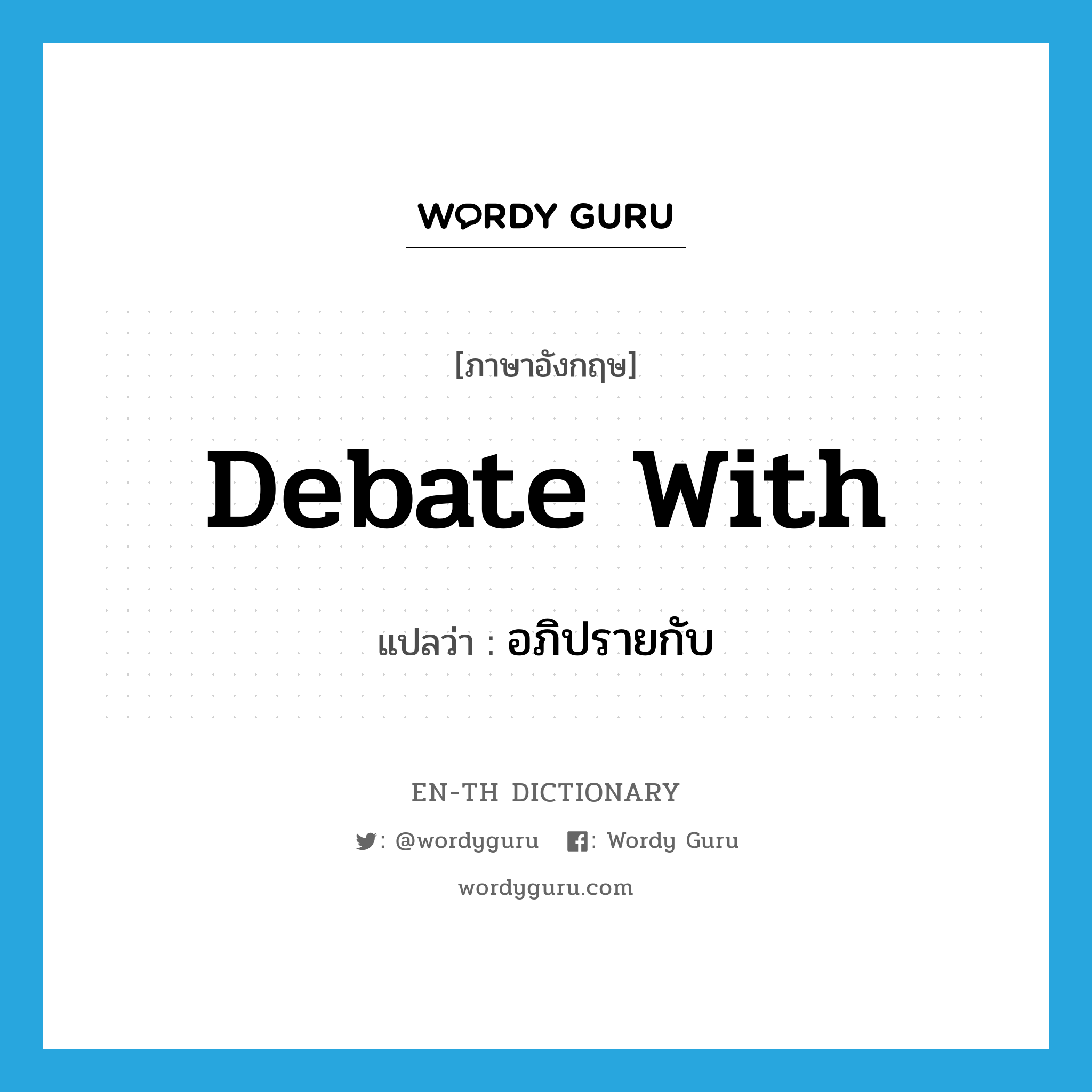 WORDY GURU

[ภาษาอังกฤษ]

debate with

แปลว่า : อภิปรายกับ

EN-TH DICTIONARY

: @wordyguru : Wordy Guru

wordyguru.com